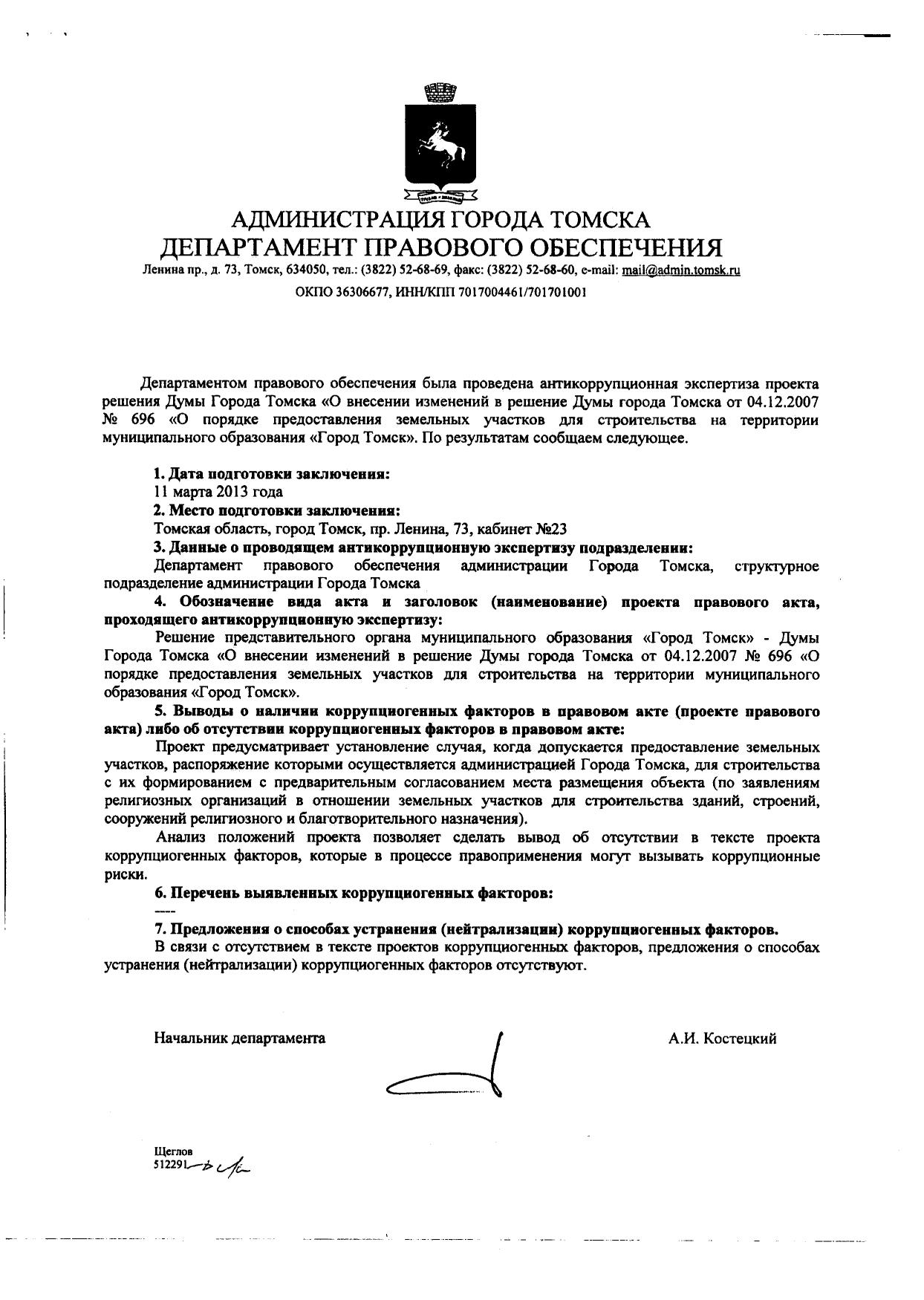 АДМИНИСТРАЦИЯ ГОРОДА ТОМСКА
ДЕПАРТАМЕНТ ПРАВОВОГО ОБЕСПЕЧЕНИЯ
Ленина пр., д. 73, Томск, 634050, тел.: (3822) 52-68-69, факс: (3822) 52-68-60, e-mail: mail@admin.tomsk.ru
ОКПО 36306677, ИНН/КПП 7017004461/701701001

Департаментом правового обеспечения была проведена антикоррупционная экспертиза проекта решения Думы Города Томска «О внесении изменений в решение Думы города Томска от 04.12.2007 № 696 «О порядке предоставления земельных участков для строительства на территории муниципального образования «Город Томск». По результатам сообщаем следующее.

1. Дата подготовки заключения:
11 марта 2013 года
2. Место подготовки заключения:
Томская область, город Томск, пр. Ленина, 73, кабинет №23
3. Данные о проводящем антикоррупционную экспертизу подразделении:
Департамент правового обеспечения администрации Города Томска, структурное подразделение администрации Города Томска
4. Обозначение вида акта и заголовок (наименование) проекта правового акта, проходящего антикоррупционную экспертизу:
Решение представительного органа муниципального образования «Город Томск» - Думы Города Томска «О внесении изменений в решение Думы города Томска от 04.12.2007 № 696 «О порядке предоставления земельных участков для строительства на территории муниципального образования «Город Томск».
5. Выводы о наличии коррупциогенных факторов в правовом акте (проекте правового акта) либо об отсутствии коррупциогенных факторов в правовом акте:
Проект предусматривает установление случая, когда допускается предоставление земельных участков, распоряжение которыми осуществляется администрацией Города Томска, для строительства с их формированием с предварительным согласованием места размещения объекта (по заявлениям религиозных организаций в отношении земельных участков для строительства зданий, строений, сооружений религиозного и благотворительного назначения).
Анализ положений проекта позволяет сделать вывод об отсутствии в тексте проекта коррупциогенных факторов, которые в процессе правоприменения могут вызывать коррупционные риски.
6. Перечень выявленных коррупциогенных факторов:
----
7. Предложения о способах устранения (нейтрализации) коррупциогенных факторов.
В связи с отсутствием в тексте проектов коррупциогенных факторов, предложения о способах устранения (нейтрализации) коррупциогенных факторов отсутствуют.

Начальник департамента А.И. Костецкий

Щеглов
512291